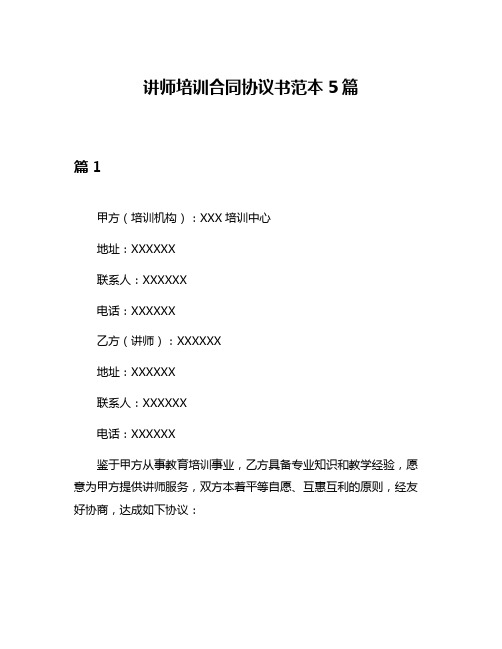 讲师培训合同协议书范本 5 篇

篇 1

甲方（培训机构）：XXX 培训中心

地址：XXXXXX

联系人：XXXXXX

电话：XXXXXX

乙方（讲师）：XXXXXX

地址：XXXXXX

联系人：XXXXXX

电话：XXXXXX

鉴于甲方从事教育培训事业，乙方具备专业知识和教学经验，愿意为甲方提供讲师服务，双方本着平等自愿、互惠互利的原则，经友好协商，达成如下协议：